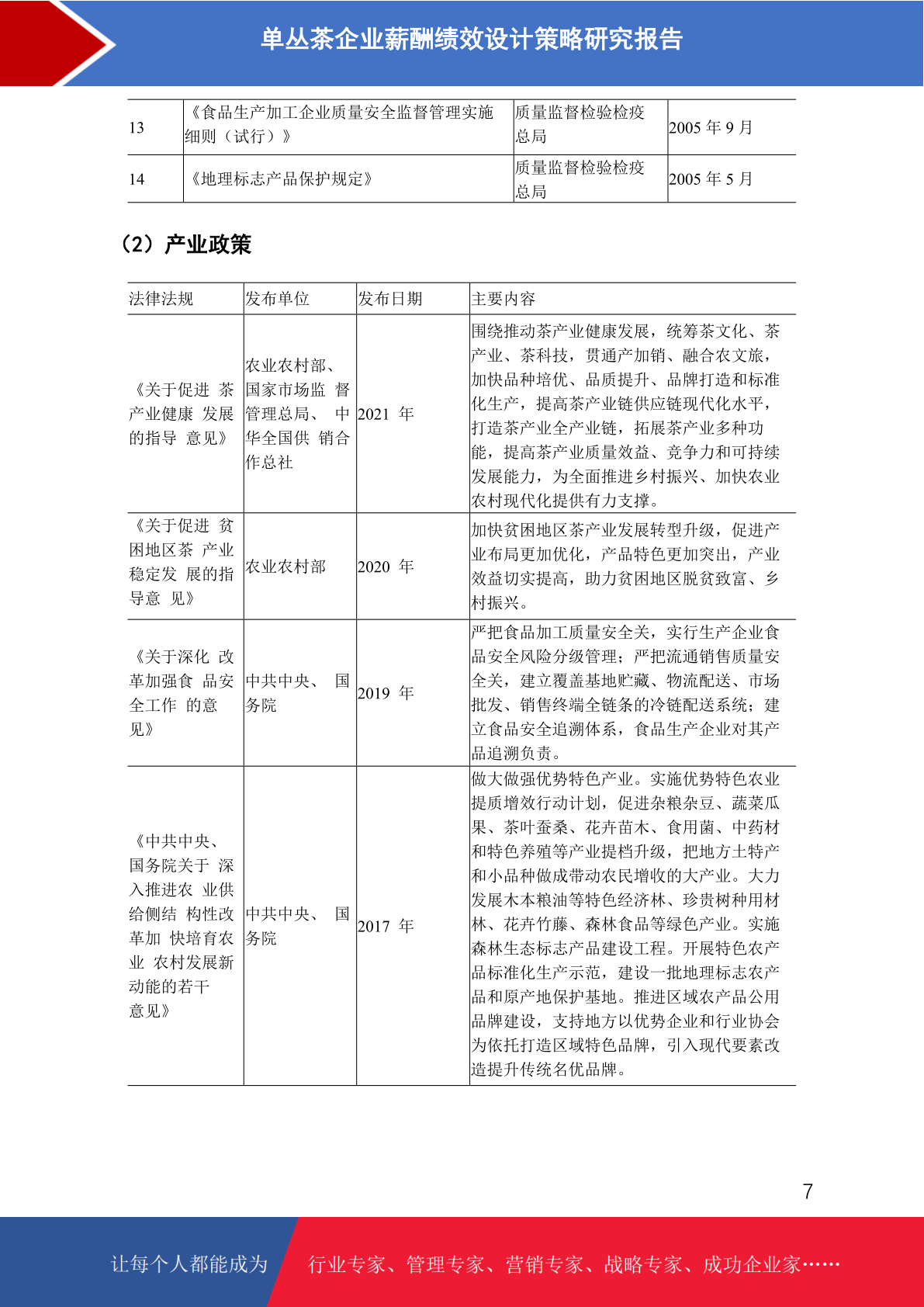 单丛茶企业薪酬绩效设计策略研究报告

| 13 | 《食品生产加工企业质量安全监督管理实施细则（试行）》 | 质量监督检验检疫总局 | 2005 年 9 月 |
|---|---|---|---|
| 14 | 《地理标志产品保护规定》 | 质量监督检验检疫总局 | 2005 年 5 月 |

（2）产业政策

| 法律法规 | 发布单位 | 发布日期 | 主要内容 |
|---|---|---|---|
| 《关于促进 茶产业健康 发展的指导 意见》 | 农业农村部、国家市场监 督管理总局、 中华全国供 销合作总社 | 2021 年 | 围绕推动茶产业健康发展，统筹茶文化、茶产业、茶科技，贯通产加销、融合农文旅，加快品种培优、品质提升、品牌打造和标准化生产，提高茶产业链供应链现代化水平，打造茶产业全产业链，拓展茶产业多种功能，提高茶产业质量效益、竞争力和可持续发展能力，为全面推进乡村振兴、加快农业农村现代化提供有力支撑。 |
| 《关于促进 贫困地区茶 产业稳定发 展的指导意 见》 | 农业农村部 | 2020 年 | 加快贫困地区茶产业发展转型升级，促进产业布局更加优化，产品特色更加突出，产业效益切实提高，助力贫困地区脱贫致富、乡村振兴。 |
| 《关于深化 改革加强食 品安全工作 的意见》 | 中共中央、 国务院 | 2019 年 | 严把食品加工质量安全关，实行生产企业食品安全风险分级管理；严把流通销售质量安全关，建立覆盖基地贮藏、物流配送、市场批发、销售终端全链条的冷链配送系统；建立食品安全追溯体系，食品生产企业对其产品追溯负责。 |
| 《中共中央、国务院关于 深入推进农 业供给侧结 构性改革加 快培育农业 农村发展新动能的若干意见》 | 中共中央、 国务院 | 2017 年 | 做大做强优势特色产业。实施优势特色农业提质增效行动计划，促进杂粮杂豆、蔬菜瓜果、茶叶蚕桑、花卉苗木、食用菌、中药材和特色养殖等产业提档升级，把地方土特产和小品种做成带动农民增收的大产业。大力发展木本粮油等特色经济林、珍贵树种用材林、花卉竹藤、森林食品等绿色产业。实施森林生态标志产品建设工程。开展特色农产品标准化生产示范，建设一批地理标志农产品和原产地保护基地。推进区域农产品公用品牌建设，支持地方以优势企业和行业协会为依托打造区域特色品牌，引入现代要素改造提升传统名优品牌。 |

7

让每个人都能成为 行业专家、管理专家、营销专家、战略专家、成功企业家……